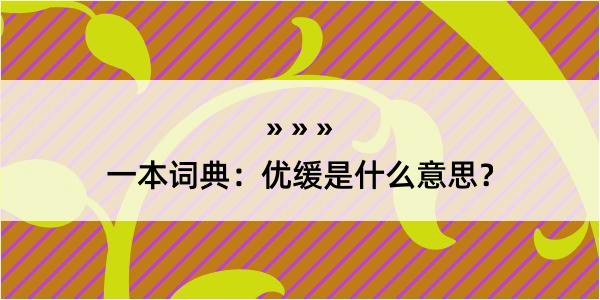 » » »
一本词典：优缓是什么意思？